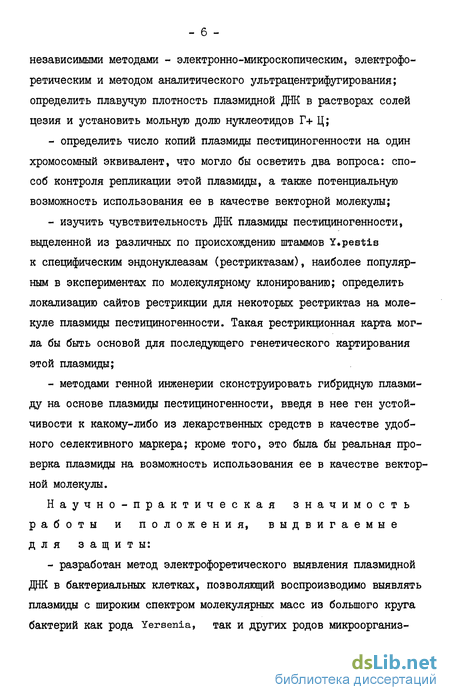 - 6 -

независимыми методами - электронно-микроскопическим, электрофоретическим и методом аналитического ультрацентрифугирования; определить плавучую плотность плазмидной ДНК в растворах солей цезия и установить мольную долю нуклеотидов Г+ Ц;

- определить число копий плазмиды пестициногенности на один хромосомный эквивалент, что могло бы осветить два вопроса: способ контроля репликации этой плазмиды, а также потенциальную возможность использования ее в качестве векторной молекулы;

- изучить чувствительность ДНК плазмиды пестициногенности, выделенной из различных по происхождению штаммов Y.pestis к специфическим эндонуклеазам (рестриктазам), наиболее популярным в экспериментах по молекулярному клонированию; определить локализацию сайтов рестрикции для некоторых рестриктаз на молекуле плазмиды пестициногенности. Такая рестрикционная карта могла бы быть основой для последующего генетического картирования этой плазмиды;

- методами генной инженерии сконструировать гибридную плазмиду на основе плазмиды пестициногенности, введя в нее ген устойчивости к какому-либо из лекарственных средств в качестве удобного селективного маркера; кроме того, это была бы реальная проверка плазмиды на возможность использования ее в качестве векторной молекулы.

Научно-практическая значимость работы и положения, выдвигаемые для защиты:

- разработан метод электрофоретического выявления плазмидной ДНК в бактериальных клетках, позволяющий воспроизводимо выявлять плазмиды с широким спектром молекулярных масс из большого круга бактерий как рода Yersenia, так и других родов микроорганиз-

dsLib.net
библиотека диссертаций